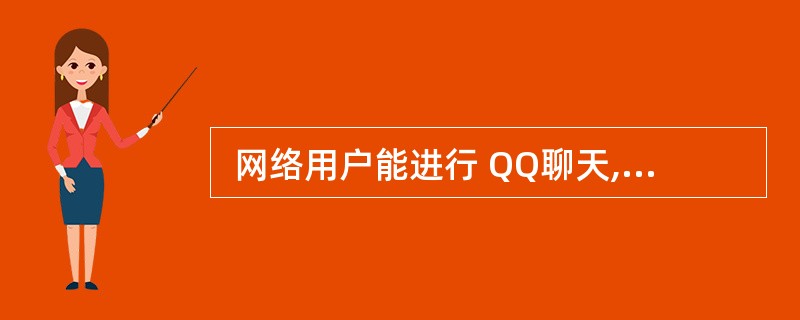 网络用户能进行 QQ聊天,...